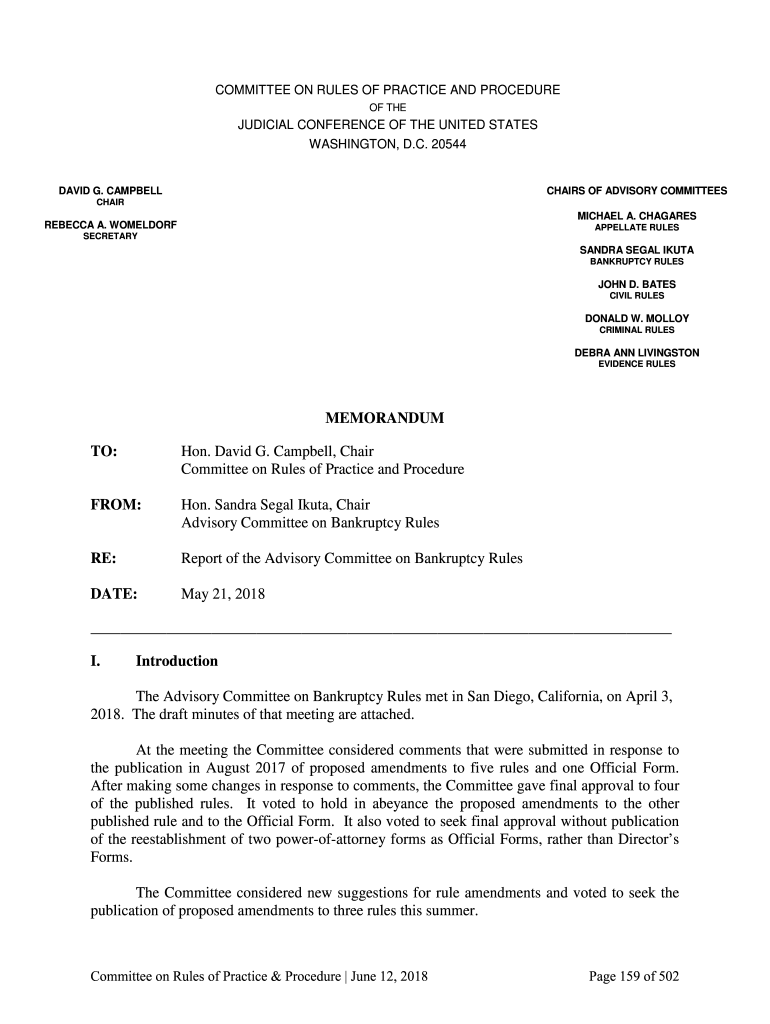 COMMITTEE ON RULES OF PRACTICE AND PROCEDURE
OF THE
JUDICIAL CONFERENCE OF THE UNITED STATES
WASHINGTON, D.C. 20544

DAVID G. CAMPBELL
CHAIR

REBECCA A. WOMELDORF
SECRETARY

CHAIRS OF ADVISORY COMMITTEES

MICHAEL A. CHAGARES
APPELLATE RULES

SANDRA SEGAL IKUTA
BANKRUPTCY RULES

JOHN D. BATES
CIVIL RULES

DONALD W. MOLLOY
CRIMINAL RULES

DEBRA ANN LIVINGSTON
EVIDENCE RULES

MEMORANDUM

TO: Hon. David G. Campbell, Chair
Committee on Rules of Practice and Procedure

FROM: Hon. Sandra Segal Ikuta, Chair
Advisory Committee on Bankruptcy Rules

RE: Report of the Advisory Committee on Bankruptcy Rules

DATE: May 21, 2018

I. Introduction

The Advisory Committee on Bankruptcy Rules met in San Diego, California, on April 3, 2018. The draft minutes of that meeting are attached.

At the meeting the Committee considered comments that were submitted in response to the publication in August 2017 of proposed amendments to five rules and one Official Form. After making some changes in response to comments, the Committee gave final approval to four of the published rules. It voted to hold in abeyance the proposed amendments to the other published rule and to the Official Form. It also voted to seek final approval without publication of the reestablishment of two power-of-attorney forms as Official Forms, rather than Director's Forms.

The Committee considered new suggestions for rule amendments and voted to seek the publication of proposed amendments to three rules this summer.

Committee on Rules of Practice & Procedure | June 12, 2018 Page 159 of 502